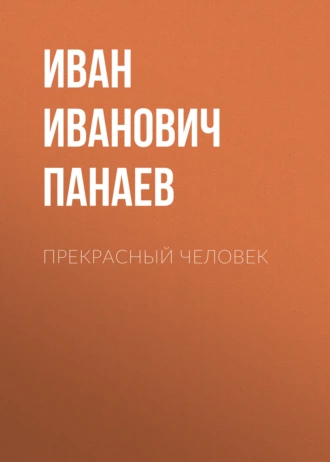 ИВАН ИВАНОВИЧ ПАНАЕВ

ПРЕКРАСНЫЙ ЧЕЛОВЕК